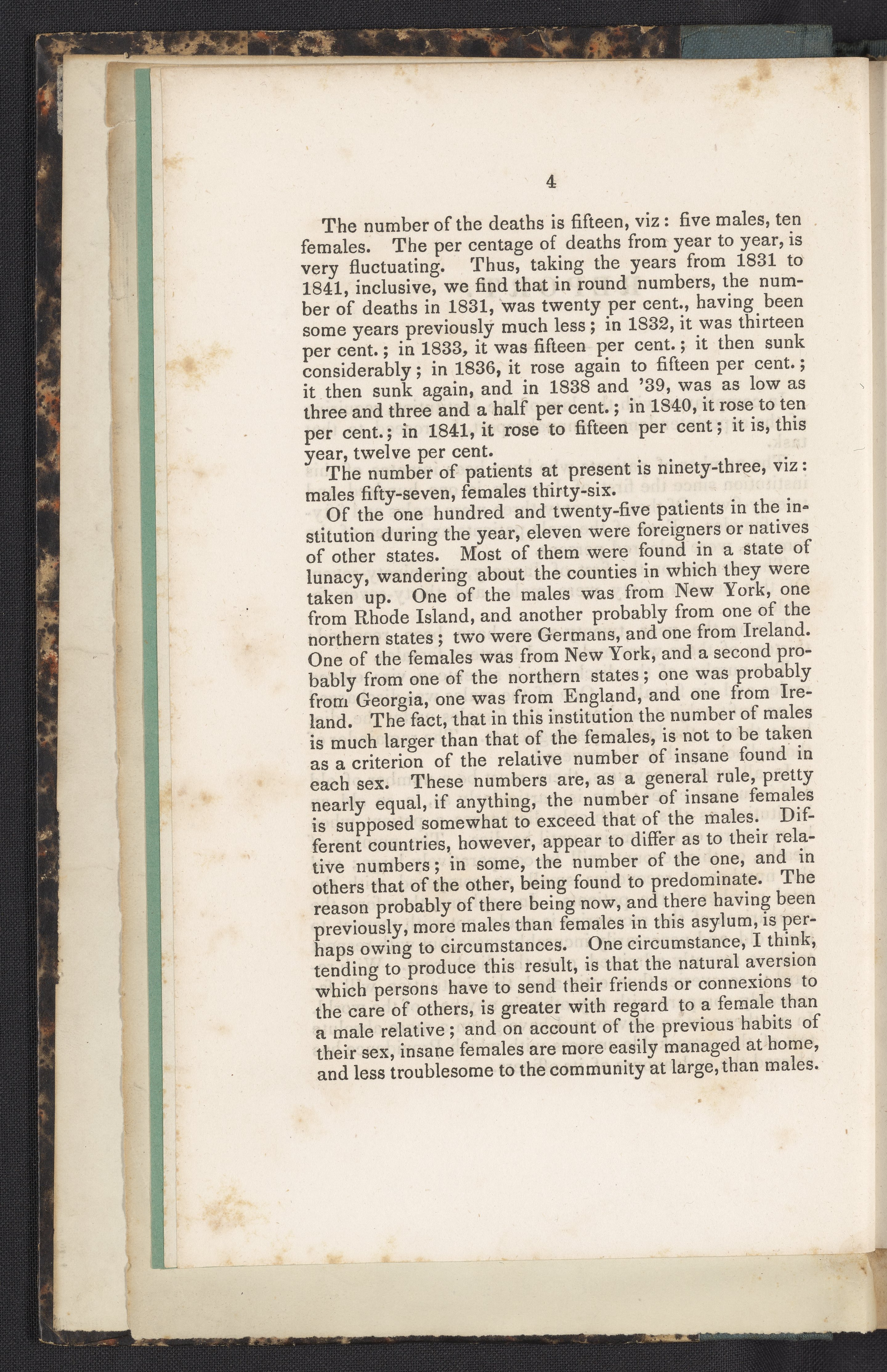 4

The number of the deaths is fifteen, viz: five males, ten females. The per centage of deaths from year to year, is very fluctuating. Thus, taking the years from 1831 to 1841, inclusive, we find that in round numbers, the number of deaths in 1831, was twenty per cent., having been some years previously much less; in 1832, it was thirteen per cent.; in 1833, it was fifteen per cent.; it then sunk considerably; in 1836, it rose again to fifteen per cent.; it then sunk again, and in 1838 and '39, was as low as three and three and a half per cent.; in 1840, it rose to ten per cent.; in 1841, it rose to fifteen per cent; it is, this year, twelve per cent.

The number of patients at present is ninety-three, viz: males fifty-seven, females thirty-six.

Of the one hundred and twenty-five patients in the institution during the year, eleven were foreigners or natives of other states. Most of them were found in a state of lunacy, wandering about the counties in which they were taken up. One of the males was from New York, one from Rhode Island, and another probably from one of the northern states; two were Germans, and one from Ireland. One of the females was from New York, and a second probably from one of the northern states; one was probably from Georgia, one was from England, and one from Ireland. The fact, that in this institution the number of males is much larger than that of the females, is not to be taken as a criterion of the relative number of insane found in each sex. These numbers are, as a general rule, pretty nearly equal, if anything, the number of insane females is supposed somewhat to exceed that of the males. Different countries, however, appear to differ as to their relative numbers; in some, the number of the one, and in others that of the other, being found to predominate. The reason probably of there being now, and there having been previously, more males than females in this asylum, is perhaps owing to circumstances. One circumstance, I think, tending to produce this result, is that the natural aversion which persons have to send their friends or connexions to the care of others, is greater with regard to a female than a male relative; and on account of the previous habits of their sex, insane females are more easily managed at home, and less troublesome to the community at large, than males.